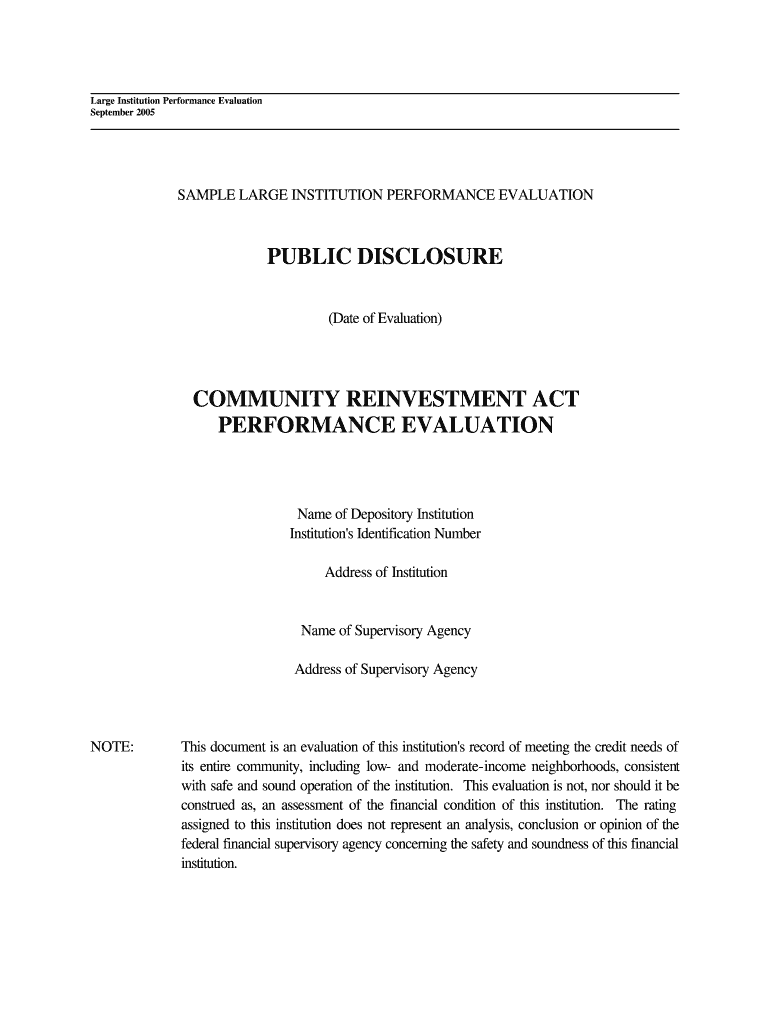 Large Institution Performance Evaluation
September 2005

SAMPLE LARGE INSTITUTION PERFORMANCE EVALUATION

PUBLIC DISCLOSURE

(Date of Evaluation)

COMMUNITY REINVESTMENT ACT
PERFORMANCE EVALUATION

Name of Depository Institution
Institution's Identification Number

Address of Institution

Name of Supervisory Agency

Address of Supervisory Agency

NOTE: This document is an evaluation of this institution's record of meeting the credit needs of its entire community, including low- and moderate-income neighborhoods, consistent with safe and sound operation of the institution. This evaluation is not, nor should it be construed as, an assessment of the financial condition of this institution. The rating assigned to this institution does not represent an analysis, conclusion or opinion of the federal financial supervisory agency concerning the safety and soundness of this financial institution.